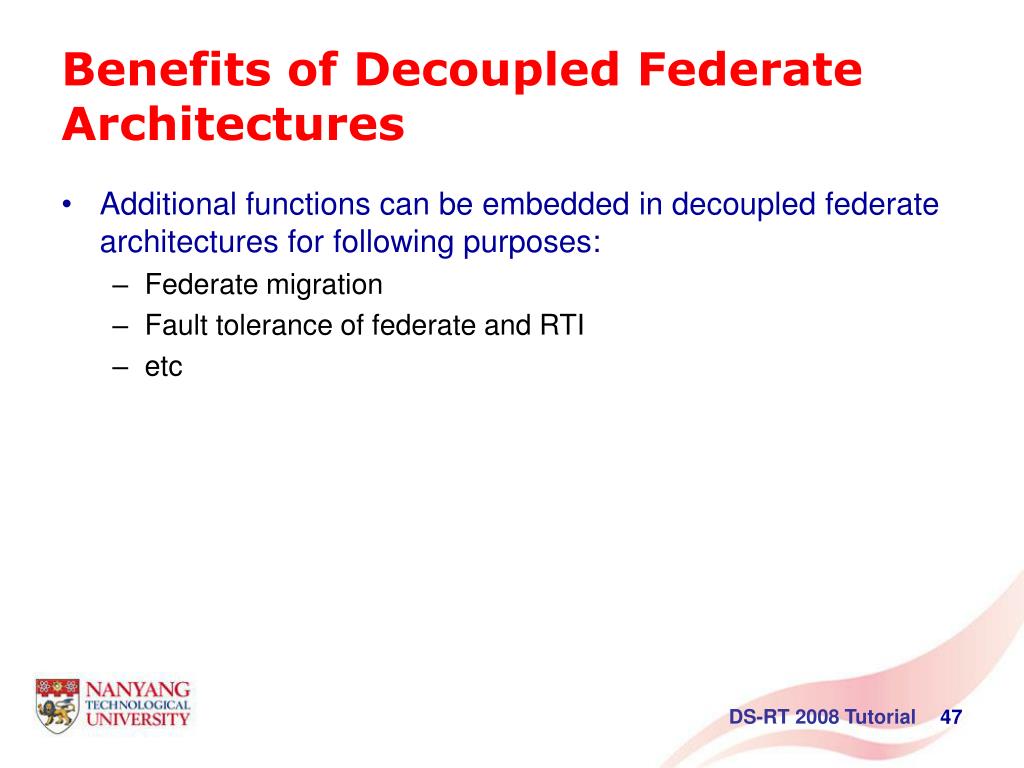 Benefits of Decoupled Federate Architectures

• Additional functions can be embedded in decoupled federate architectures for following purposes:
– Federate migration
– Fault tolerance of federate and RTI
– etc

NANYANG TECHNOLOGICAL UNIVERSITY

DS-RT 2008 Tutorial 47